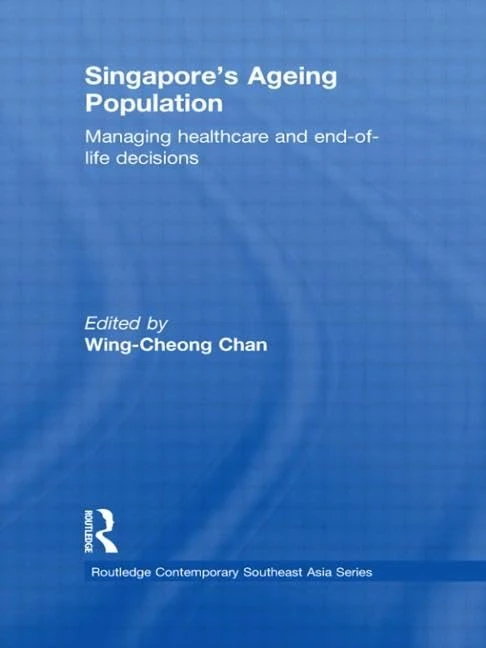 Singapore's Ageing Population

Managing healthcare and end-of-life decisions

Edited by
Wing-Cheong Chan

ROUTLEDGE

Routledge Contemporary Southeast Asia Series